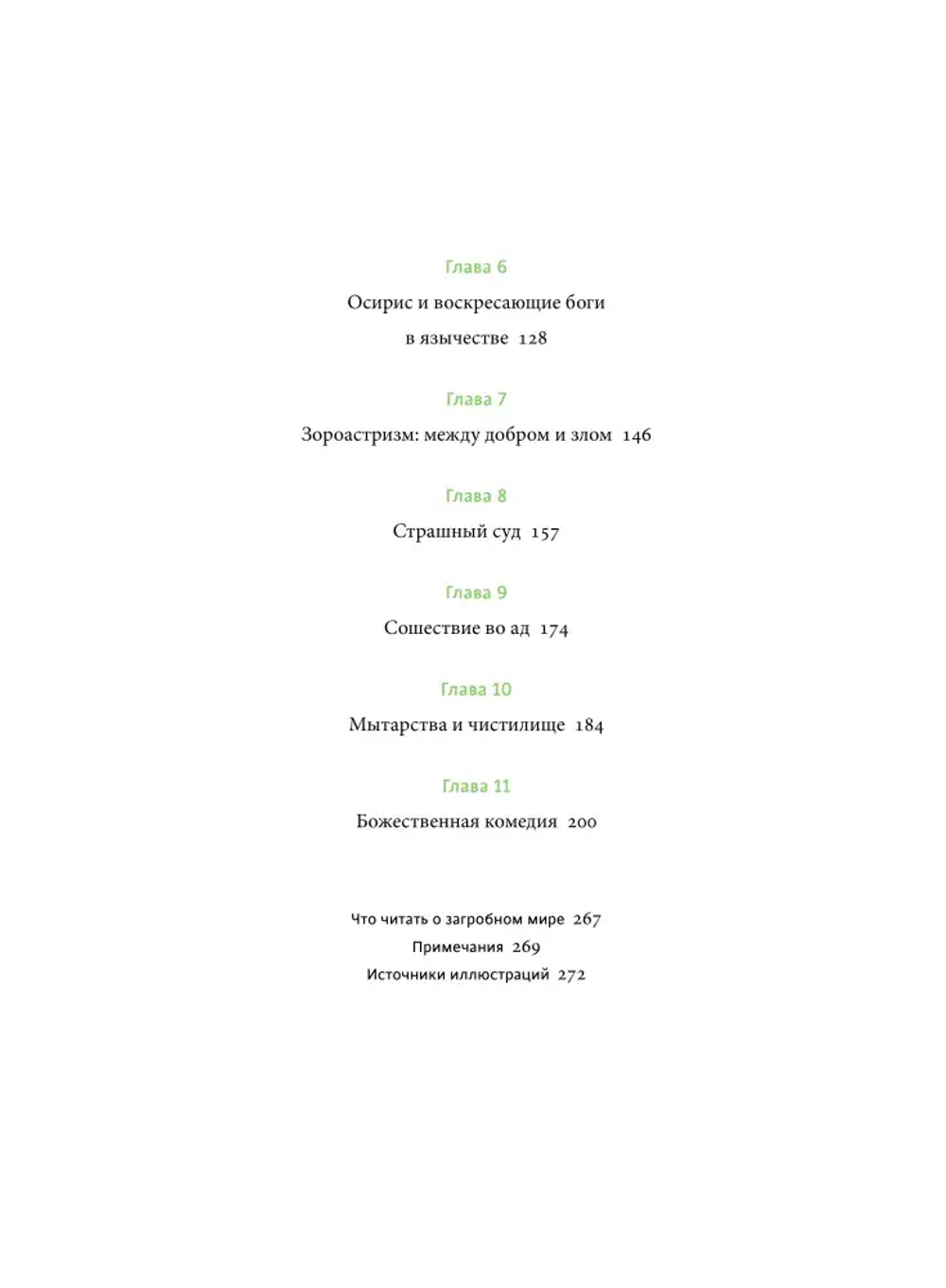 Глава 6

Осирис и воскресающие боги в язычестве 128

Глава 7

Зороастризм: между добром и злом 146

Глава 8

Страшный суд 157

Глава 9

Сошествие во ад 174

Глава 10

Мытарства и чистилище 184

Глава 11

Божественная комедия 200

Что читать о загробном мире 267
Примечания 269
Источники иллюстраций 272